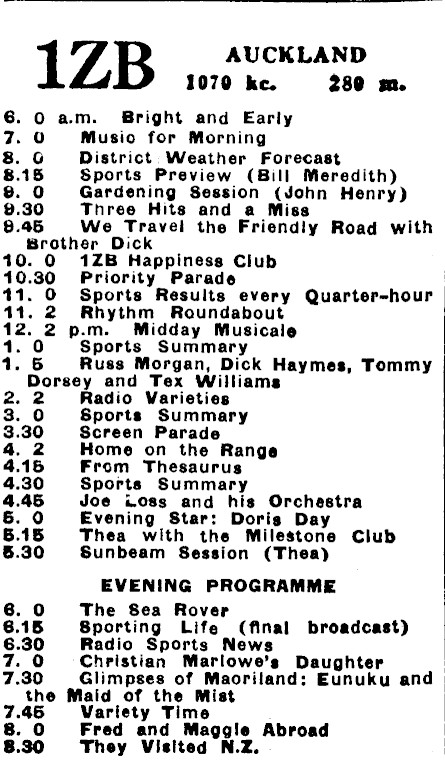 1ZB AUCKLAND
1070 kc. 280 m.

6. 0 a.m. Bright and Early
7. 0 Music for Morning
8. 0 District Weather Forecast
8.15 Sports Preview (Bill Meredith)
9. 0 Gardening Session (John Henry)
9.30 Three Hits and a Miss
9.45 We Travel the Friendly Road with Brother Dick
10. 0 1ZB Happiness Club
10.30 Priority Parade
11. 0 Sports Results every Quarter-hour
11. 2 Rhythm Roundabout
12. 2 p.m. Midday Musicale
1. 0 Sports Summary
1. 5 Russ Morgan, Dick Haymes, Tommy Dorsey and Tex Williams
2. 2 Radio Varieties
3. 0 Sports Summary
3.30 Screen Parade
4. 2 Home on the Range
4.15 From Thesaurus
4.30 Sports Summary
4.45 Joe Loss and his Orchestra
5. 0 Evening Star: Doris Day
5.15 Thea with the Milestone Club
5.30 Sunbeam Session (Thea)

EVENING PROGRAMME

6. 0 The Sea Rover
6.15 Sporting Life (final broadcast)
6.30 Radio Sports News
7. 0 Christian Marlowe's Daughter
7.30 Glimpses of Maoriland: Eunuku and the Maid of the Mist
7.45 Variety Time
8. 0 Fred and Maggie Abroad
8.30 They Visited N.Z.